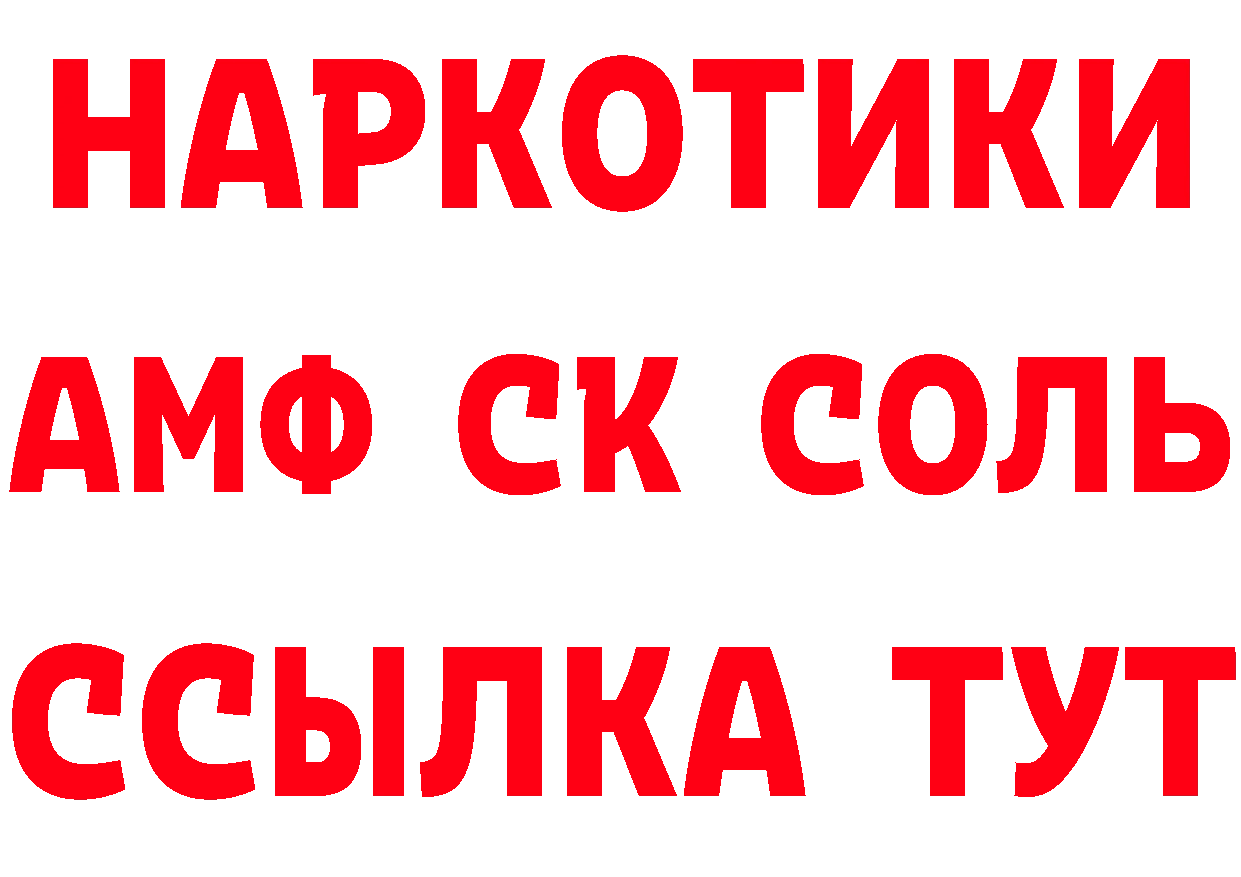 НАРКОТИКИ

АМФ СК СОЛЬ

ССЫЛКА ТУТ